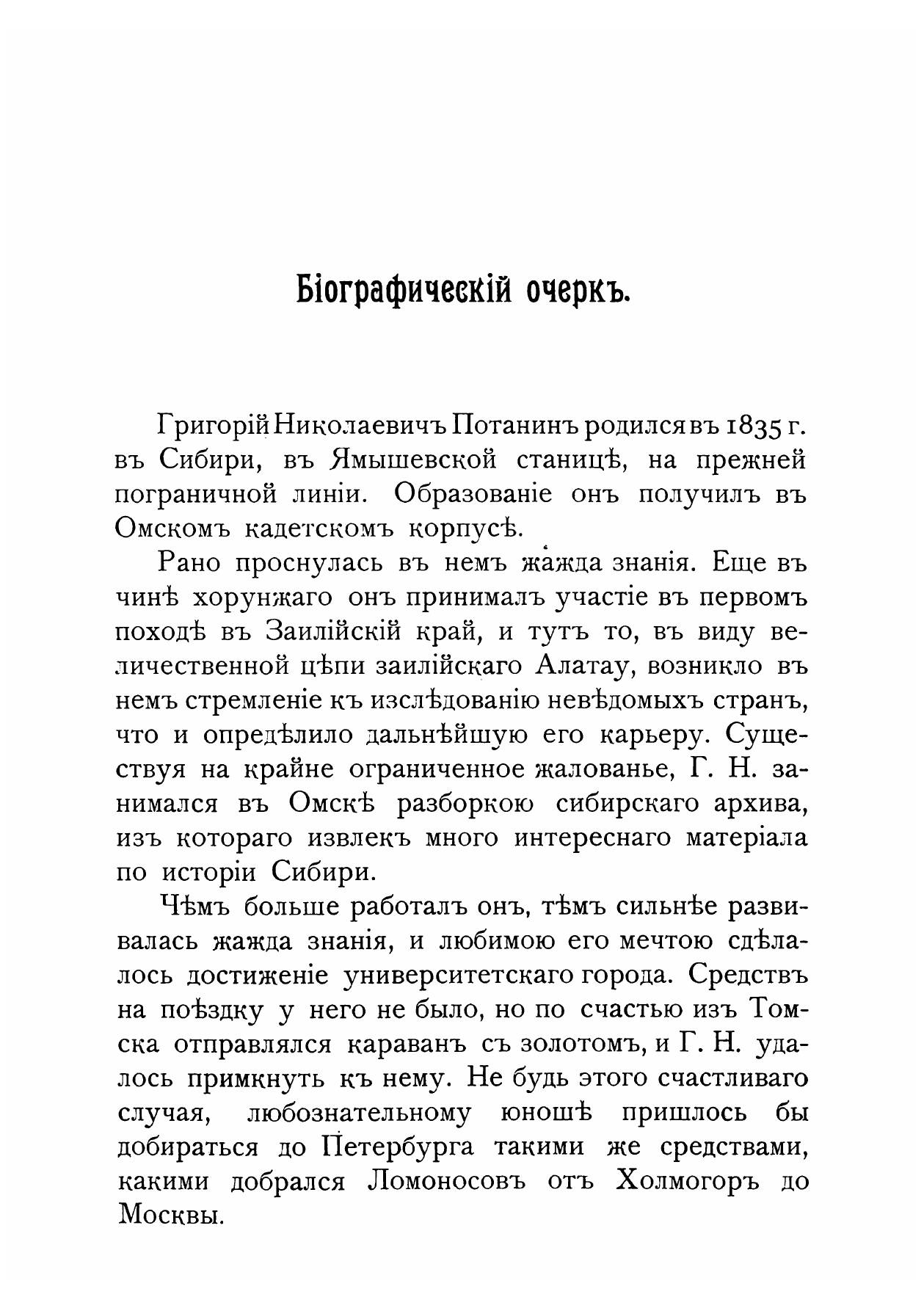 Біографическій очеркъ.

Григорій Николаевичъ Потанинъ родился въ 1835 г. въ Сибири, въ Ямышевской станицѣ, на прежней пограничной линіи. Образованіе онъ получилъ въ Омскомъ кадетскомъ корпусѣ.

Рано проснулась въ немъ жажда знанія. Еще въ чинѣ хорунжаго онъ принималъ участіе въ первомъ походѣ въ Заилійскій край, и тутъ то, въ виду величественной цѣпи заилійскаго Алатау, возникло въ немъ стремленіе къ изслѣдованію невѣдомыхъ странъ, что и опредѣлило дальнѣйшую его карьеру. Существуя на крайне ограниченное жалованье, Г. Н. занимался въ Омскѣ разборкою сибирскаго архива, изъ котораго извлекъ много интереснаго матеріала по исторіи Сибири.

Чѣмъ больше работалъ онъ, тѣмъ сильнѣе развивалась жажда знанія, и любимою его мечтою сдѣлалось достиженіе университетскаго города. Средствъ на поѣздку у него не было, но по счастью изъ Томска отправлялся караванъ съ золотомъ, и Г. Н. удалось примкнуть къ нему. Не будь этого счастливаго случая, любознательному юношѣ пришлось бы добираться до Петербурга такими же средствами, какими добрался Ломоносовъ отъ Холмогоръ до Москвы.